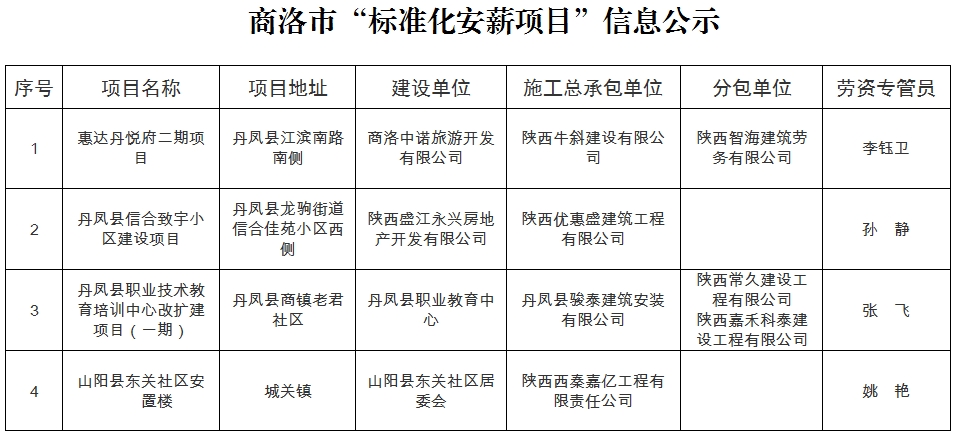 商洛市“标准化安薪项目”信息公示

| 序号 | 项目名称 | 项目地址 | 建设单位 | 施工总承包单位 | 分包单位 | 劳资专管员 |
|---|---|---|---|---|---|---|
| 1 | 惠达丹悦府二期项目 | 丹凤县江滨南路南侧 | 商洛中诺旅游开发有限公司 | 陕西牛斜建设有限公司 | 陕西智海建筑劳务有限公司 | 李钰卫 |
| 2 | 丹凤县信合致宇小区建设项目 | 丹凤县龙驹街道信合佳苑小区西侧 | 陕西盛江永兴房地产开发有限公司 | 陕西优惠盛建筑工程有限公司 | | 孙　静 |
| 3 | 丹凤县职业技术教育培训中心改扩建项目（一期） | 丹凤县商镇老君社区 | 丹凤县职业教育中心 | 丹凤县骏泰建筑安装有限公司 | 陕西常久建设工程有限公司 陕西嘉禾科泰建设工程有限公司 | 张　飞 |
| 4 | 山阳县东关社区安置楼 | 城关镇 | 山阳县东关社区居委会 | 陕西西秦嘉亿工程有限责任公司 | | 姚　艳 |